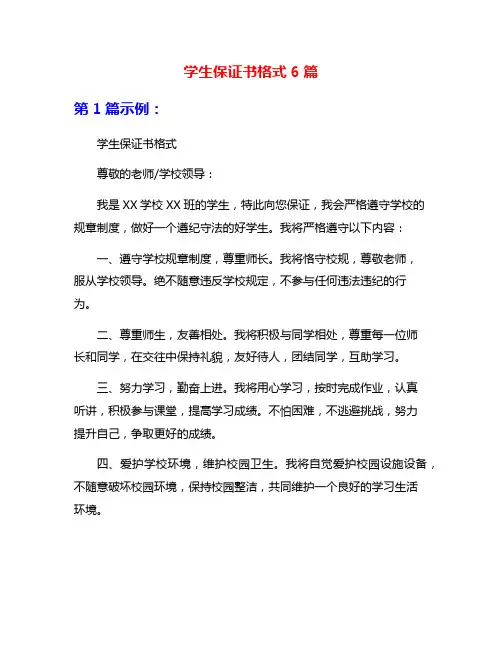 学生保证书格式 6 篇

第 1 篇示例：

学生保证书格式

尊敬的老师/学校领导：

我是 XX 学校 XX 班的学生，特此向您保证，我会严格遵守学校的规章制度，做好一个遵纪守法的好学生。我将严格遵守以下内容：

一、遵守学校规章制度，尊重师长。我将恪守校规，尊敬老师，服从学校领导。绝不随意违反学校规定，不参与任何违法违纪的行为。

二、尊重师生，友善相处。我将积极与同学相处，尊重每一位师长和同学，在交往中保持礼貌，友好待人，团结同学，互助学习。

三、努力学习，勤奋上进。我将用心学习，按时完成作业，认真听讲，积极参与课堂，提高学习成绩。不怕困难，不逃避挑战，努力提升自己，争取更好的成绩。

四、爱护学校环境，维护校园卫生。我将自觉爱护校园设施设备，不随意破坏校园环境，保持校园整洁，共同维护一个良好的学习生活环境。